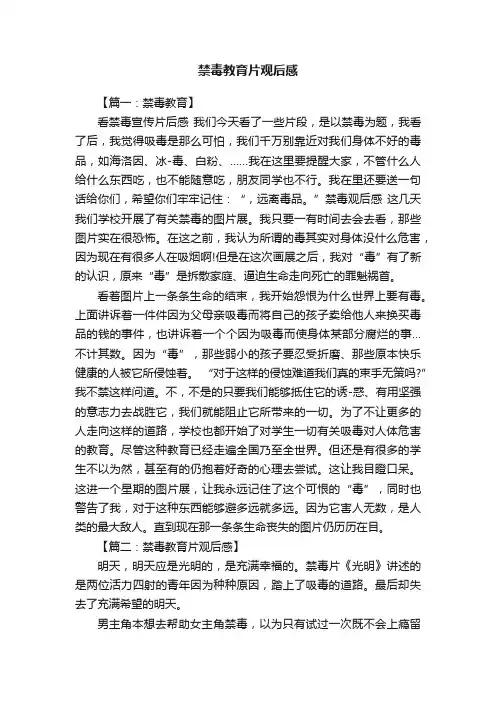 禁毒教育片观后感

【篇一：禁毒教育】

看禁毒宣传片后感 我们今天看了一些片段，是以禁毒为题，我看了后，我觉得吸毒是那么可怕，我们千万别靠近对我们身体不好的毒品，如海洛因、冰-毒、白粉、……我在这里要提醒大家，不管什么人给什么东西吃，也不能随意吃，朋友同学也不行。我在里还要送一句话给你们，希望你们牢牢记住：“，远离毒品。”禁毒观后感 这几天我们学校开展了有关禁毒的图片展。我只要一有时间去会去看，那些图片实在很恐怖。在这之前，我认为所谓的毒其实对身体没什么危害，因为现在有很多人在吸烟啊!但是在这次画展之后，我对“毒”有了新的认识，原来“毒”是拆散家庭、逼迫生命走向死亡的罪魁祸首。

看着图片上一条条生命的结束，我开始怨恨为什么世界上要有毒。上面讲诉着一件件因为父母亲吸毒而将自己的孩子卖给他人来换买毒品的钱的事件，也讲诉着一个个因为吸毒而使身体某部分腐烂的事…不计其数。因为“毒”，那些弱小的孩子要忍受折磨、那些原本快乐健康的人被它所侵蚀着。“对于这样的侵蚀难道我们真的束手无策吗?”我不禁这样问道。不，不是的只要我们能够抵住它的诱-惑、有用坚强的意志力去战胜它，我们就能阻止它所带来的一切。为了不让更多的人走向这样的道路，学校也都开始了对学生一切有关吸毒对人体危害的教育。尽管这种教育已经走遍全国乃至全世界。但还是有很多的学生不以为然，甚至有的仍抱着好奇的心理去尝试。这让我目瞪口呆。这进一个星期的图片展，让我永远记住了这个可恨的“毒”，同时也警告了我，对于这种东西能够避多远就多远。因为它害人无数，是人类的最大敌人。直到现在那一条条生命丧失的图片仍历历在目。

【篇二：禁毒教育片观后感】

明天，明天应是光明的，是充满幸福的。禁毒片《光明》讲述的是两位活力四射的青年因为种种原因，踏上了吸毒的道路。最后却失去了充满希望的明天。

男主角本想去帮助女主角禁毒，以为只有试过一次既不会上瘾留